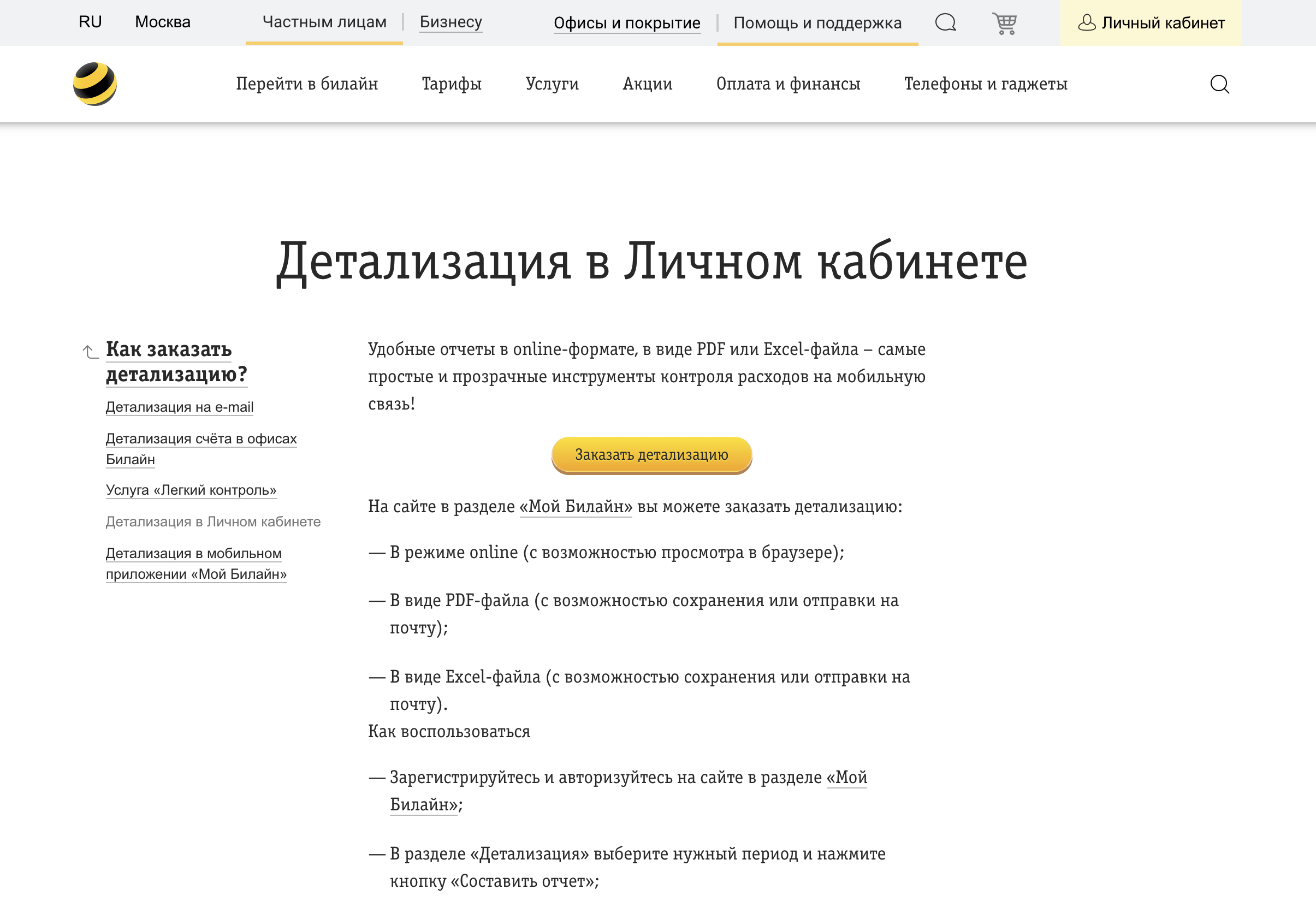 RU Москва Частным лицам | Бизнесу Офисы и покрытие | Помощь и поддержка Личный кабинет

Перейти в билайн Тарифы Услуги Акции Оплата и финансы Телефоны и гаджеты

Детализация в Личном кабинете

Как заказать детализацию?

Детализация на e-mail

Детализация счёта в офисах Билайн

Услуга «Легкий контроль»

Детализация в Личном кабинете

Детализация в мобильном приложении «Мой Билайн»

Удобные отчеты в online-формате, в виде PDF или Excel-файла – самые простые и прозрачные инструменты контроля расходов на мобильную связь!

Заказать детализацию

На сайте в разделе «Мой Билайн» вы можете заказать детализацию:

— В режиме online (с возможностью просмотра в браузере);

— В виде PDF-файла (с возможностью сохранения или отправки на почту);

— В виде Excel-файла (с возможностью сохранения или отправки на почту).

Как воспользоваться

— Зарегистрируйтесь и авторизуйтесь на сайте в разделе «Мой Билайн»;

— В разделе «Детализация» выберите нужный период и нажмите кнопку «Составить отчет»;